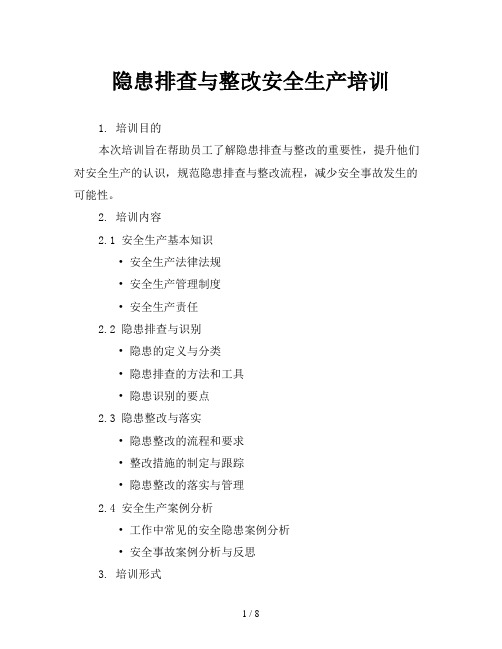 隐患排查与整改安全生产培训

1. 培训目的

本次培训旨在帮助员工了解隐患排查与整改的重要性，提升他们对安全生产的认识，规范隐患排查与整改流程，减少安全事故发生的可能性。

2. 培训内容

2.1 安全生产基本知识

• 安全生产法律法规
• 安全生产管理制度
• 安全生产责任

2.2 隐患排查与识别

• 隐患的定义与分类
• 隐患排查的方法和工具
• 隐患识别的要点

2.3 隐患整改与落实

• 隐患整改的流程和要求
• 整改措施的制定与跟踪
• 隐患整改的落实与管理

2.4 安全生产案例分析

• 工作中常见的安全隐患案例分析
• 安全事故案例分析与反思

3. 培训形式

1 / 8